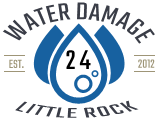 WATER DAMAGE
EST.
24
2012
LITTLE ROCK